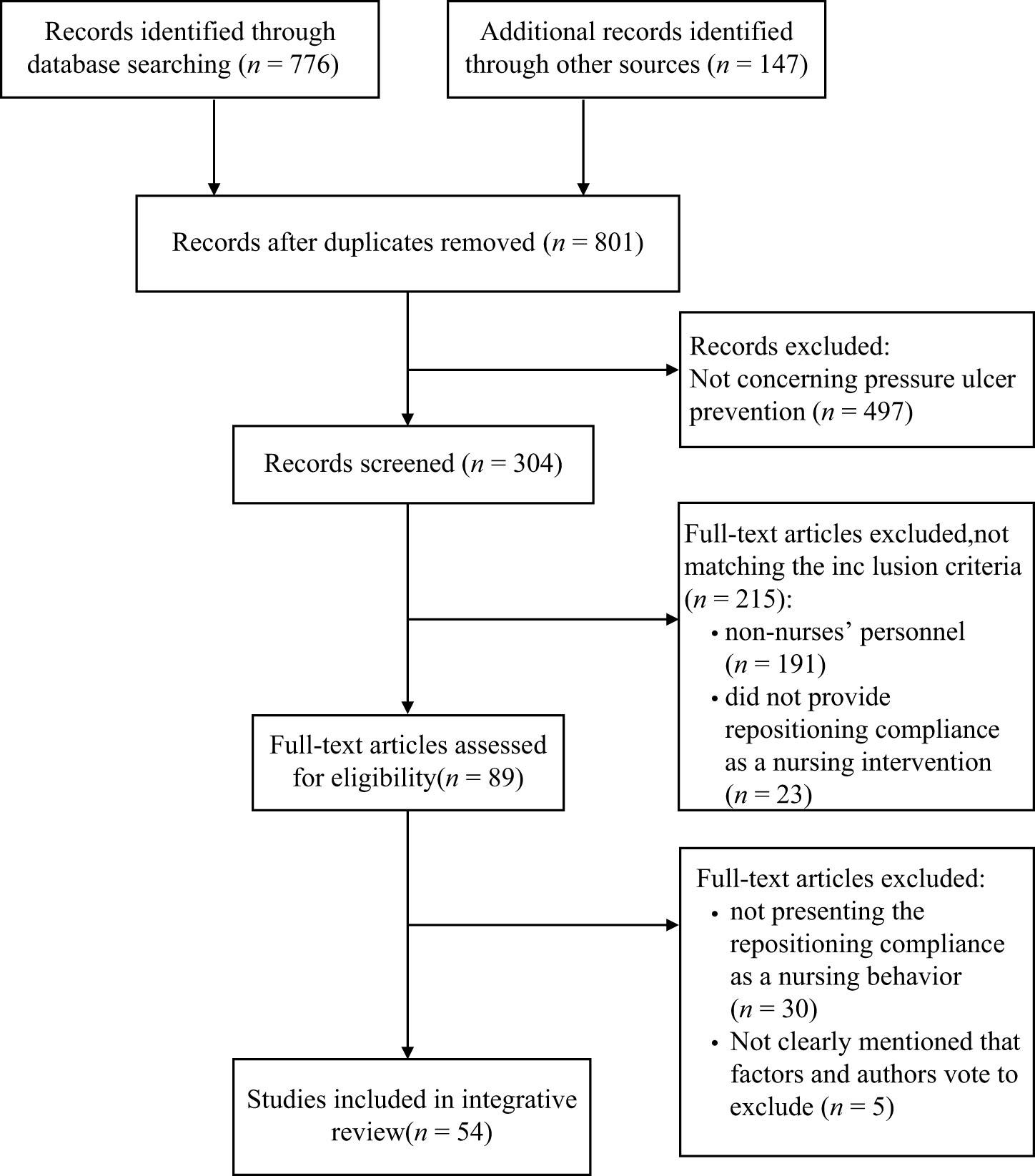 Records identified through database searching ($n$ = 776)

Additional records identified through other sources ($n$ = 147)

Records after duplicates removed ($n$ = 801)

Records excluded:
Not concerning pressure ulcer prevention ($n$ = 497)

Records screened ($n$ = 304)

Full-text articles excluded,not matching the inc lusion criteria ($n$ = 215):
• non-nurses' personnel ($n$ = 191)
• did not provide repositioning compliance as a nursing intervention ($n$ = 23)

Full-text articles assessed for eligibility($n$ = 89)

Full-text articles excluded:
• not presenting the repositioning compliance as a nursing behavior ($n$ = 30)
• Not clearly mentioned that factors and authors vote to exclude ($n$ = 5)

Studies included in integrative review($n$ = 54)